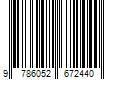 9 786052 672440